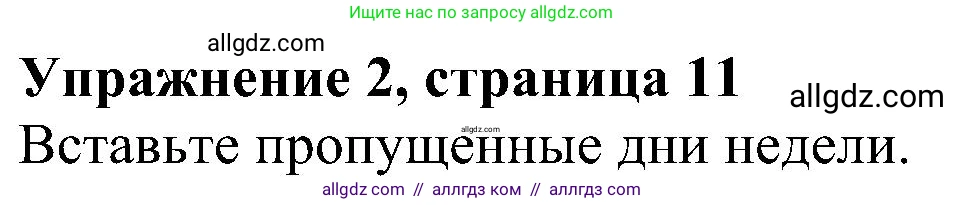 Ищите нас по запросу allgdz.com

allgdz.com

Упражнение 2, страница 11

allgdz.com

allgdz.com

Вставьте пропущенные дни недели.

allgdz com // аллгдз ком // аллгдз com